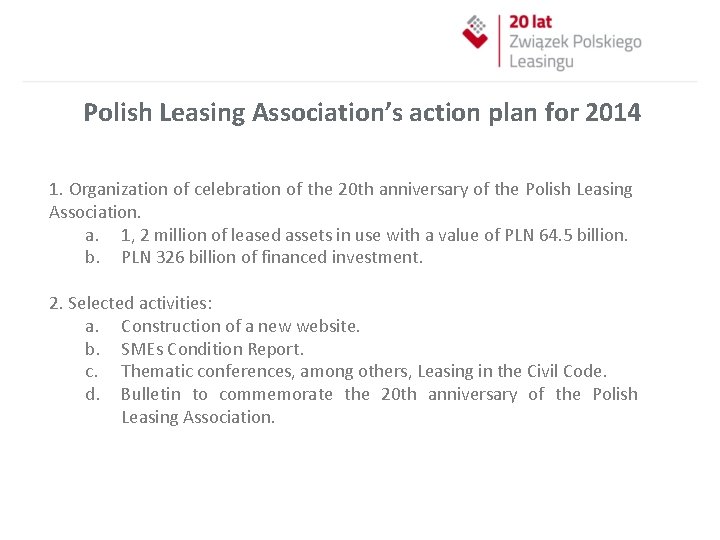 20 lat
Związek Polskiego Leasingu

Polish Leasing Association's action plan for 2014

1. Organization of celebration of the 20th anniversary of the Polish Leasing Association.
a. 1, 2 million of leased assets in use with a value of PLN 64.5 billion.
b. PLN 326 billion of financed investment.

2. Selected activities:
a. Construction of a new website.
b. SMEs Condition Report.
c. Thematic conferences, among others, Leasing in the Civil Code.
d. Bulletin to commemorate the 20th anniversary of the Polish Leasing Association.